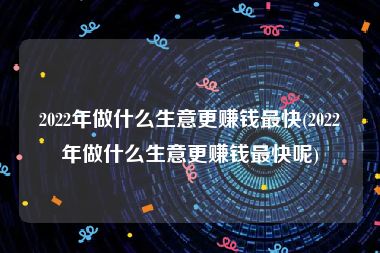 2022年做什么生意更赚钱最快(2022年做什么生意更赚钱最快呢)